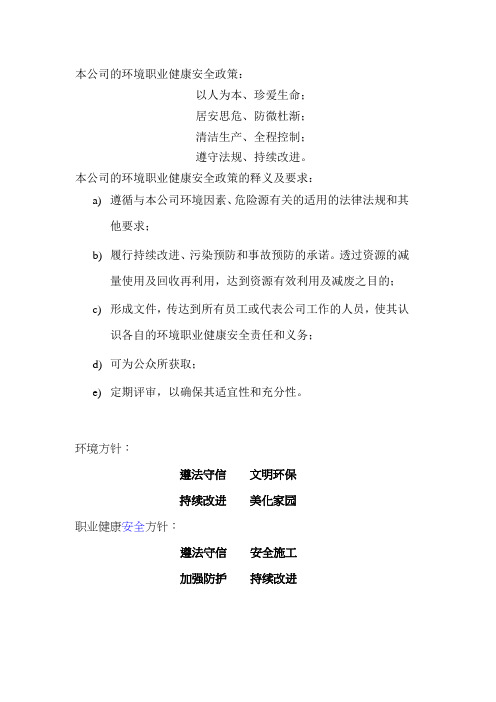 本公司的环境职业健康安全政策：

以人为本、珍爱生命；
居安思危、防微杜渐；
清洁生产、全程控制；
遵守法规、持续改进。

本公司的环境职业健康安全政策的释义及要求：

a) 遵循与本公司环境因素、危险源有关的适用的法律法规和其他要求；

b) 履行持续改进、污染预防和事故预防的承诺。透过资源的减量使用及回收再利用，达到资源有效利用及减废之目的；

c) 形成文件，传达到所有员工或代表公司工作的人员，使其认识各自的环境职业健康安全责任和义务；

d) 可为公众所获取；

e) 定期评审，以确保其适宜性和充分性。

环境方针：

遵法守信　文明环保
持续改进　美化家园

职业健康安全方针：

遵法守信　安全施工
加强防护　持续改进